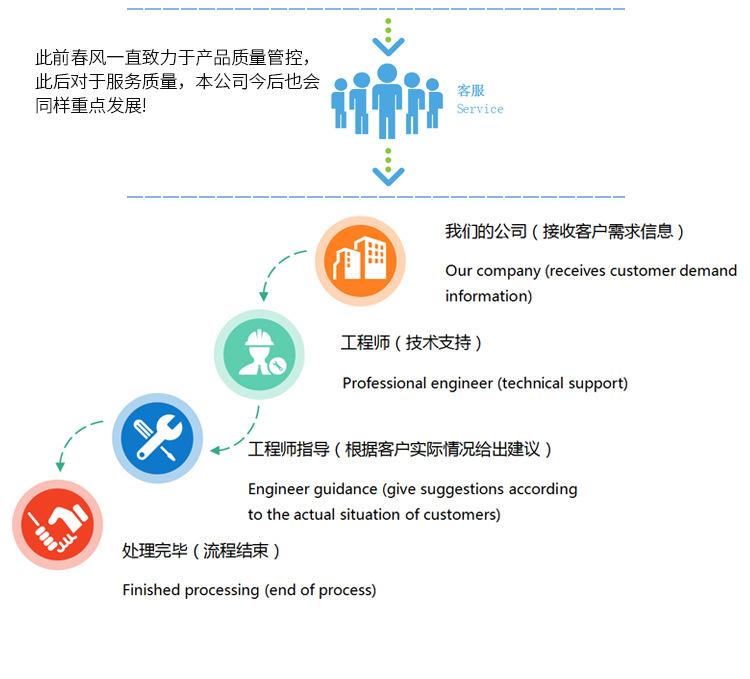 此前春风一直致力于产品质量管控，此后对于服务质量，本公司今后也会同样重点发展!

客服
Service

我们的公司（接收客户需求信息）

Our company (receives customer demand information)

工程师（技术支持）

Professional engineer (technical support)

工程师指导（根据客户实际情况给出建议）

Engineer guidance (give suggestions according to the actual situation of customers)

处理完毕（流程结束）

Finished processing (end of process)